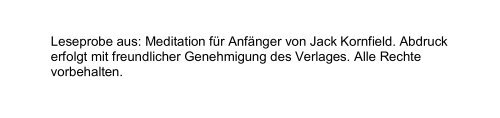 Leseprobe aus: Meditation für Anfänger von Jack Kornfield. Abdruck erfolgt mit freundlicher Genehmigung des Verlages. Alle Rechte vorbehalten.